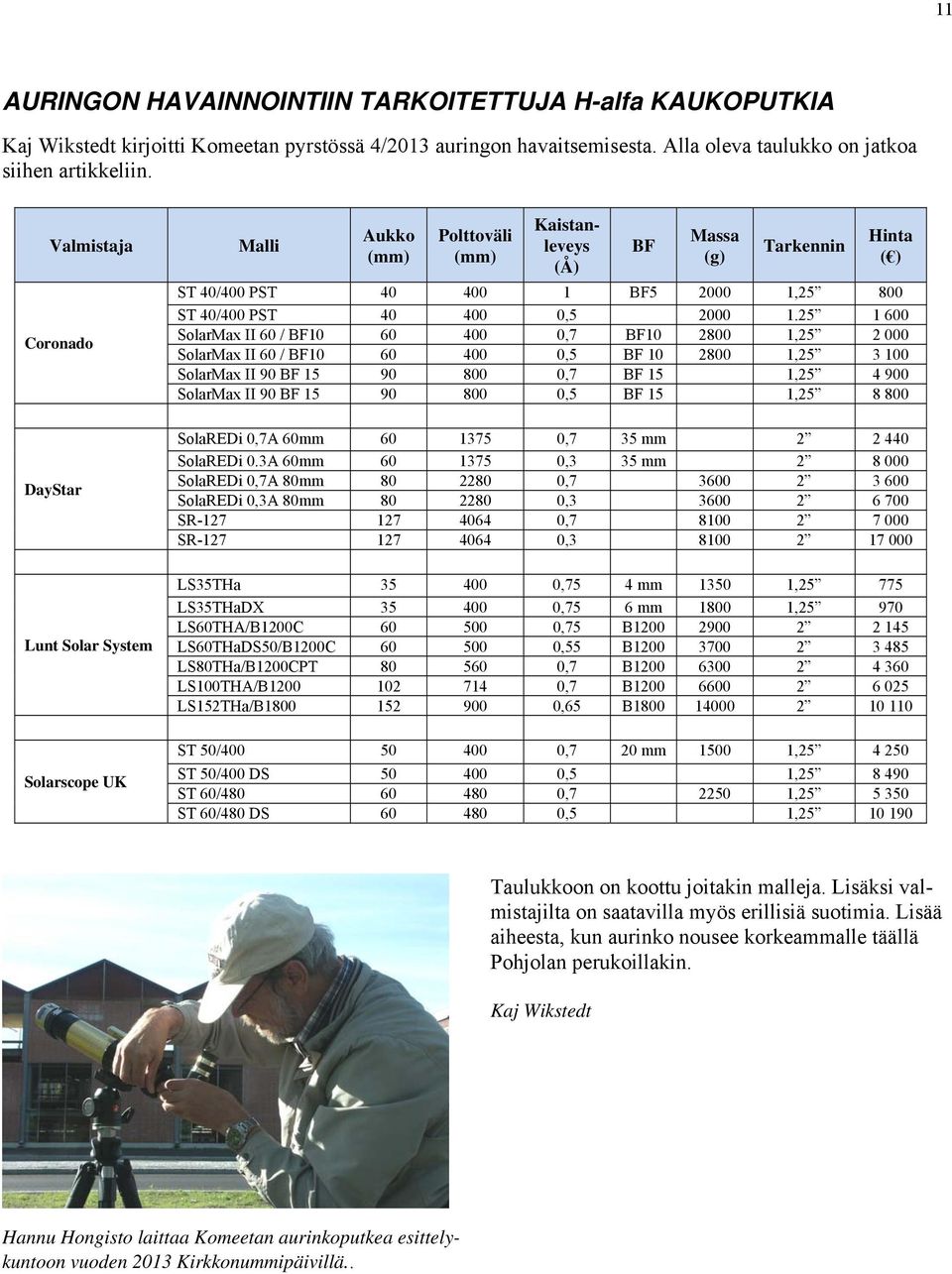 11

AURINGON HAVAINNOINTIIN TARKOITETTUJA H-alfa KAUKOPUTKIA

Kaj Wikstedt kirjoitti Komeetan pyrstössä 4/2013 auringon havaitsemisesta. Alla oleva taulukko on jatkoa siihen artikkeliin.

| Valmistaja | Malli | Aukko (mm) | Polttoväli (mm) | Kaistanleveys (Å) | BF | Massa (g) | Tarkennin | Hinta (€) |
|---|---|---|---|---|---|---|---|---|
| Coronado | ST 40/400 PST | 40 | 400 | 1 | BF5 | 2000 | 1,25” | 800 |
| | ST 40/400 PST | 40 | 400 | 0,5 | | 2000 | 1,25” | 1 600 |
| | SolarMax II 60 / BF10 | 60 | 400 | 0,7 | BF10 | 2800 | 1,25” | 2 000 |
| | SolarMax II 60 / BF10 | 60 | 400 | 0,5 | BF 10 | 2800 | 1,25” | 3 100 |
| | SolarMax II 90 BF 15 | 90 | 800 | 0,7 | BF 15 | | 1,25” | 4 900 |
| | SolarMax II 90 BF 15 | 90 | 800 | 0,5 | BF 15 | | 1,25” | 8 800 |
| DayStar | SolaREDi 0,7A 60mm | 60 | 1375 | 0,7 | 35 mm | | 2” | 2 440 |
| | SolaREDi 0.3A 60mm | 60 | 1375 | 0,3 | 35 mm | | 2” | 8 000 |
| | SolaREDi 0,7A 80mm | 80 | 2280 | 0,7 | | 3600 | 2” | 3 600 |
| | SolaREDi 0,3A 80mm | 80 | 2280 | 0,3 | | 3600 | 2” | 6 700 |
| | SR-127 | 127 | 4064 | 0,7 | | 8100 | 2” | 7 000 |
| | SR-127 | 127 | 4064 | 0,3 | | 8100 | 2” | 17 000 |
| Lunt Solar System | LS35THa | 35 | 400 | 0,75 | 4 mm | 1350 | 1,25” | 775 |
| | LS35THaDX | 35 | 400 | 0,75 | 6 mm | 1800 | 1,25” | 970 |
| | LS60THA/B1200C | 60 | 500 | 0,75 | B1200 | 2900 | 2” | 2 145 |
| | LS60THaDS50/B1200C | 60 | 500 | 0,55 | B1200 | 3700 | 2” | 3 485 |
| | LS80THa/B1200CPT | 80 | 560 | 0,7 | B1200 | 6300 | 2” | 4 360 |
| | LS100THA/B1200 | 102 | 714 | 0,7 | B1200 | 6600 | 2” | 6 025 |
| | LS152THa/B1800 | 152 | 900 | 0,65 | B1800 | 14000 | 2” | 10 110 |
| Solarscope UK | ST 50/400 | 50 | 400 | 0,7 | 20 mm | 1500 | 1,25” | 4 250 |
| | ST 50/400 DS | 50 | 400 | 0,5 | | | 1,25” | 8 490 |
| | ST 60/480 | 60 | 480 | 0,7 | | 2250 | 1,25” | 5 350 |
| | ST 60/480 DS | 60 | 480 | 0,5 | | | 1,25” | 10 190 |

Taulukkoon on koottu joitakin malleja. Lisäksi valmistajilta on saatavilla myös erillisiä suotimia. Lisää aiheesta, kun aurinko nousee korkeammalle täällä Pohjolan perukoillakin.

Kaj Wikstedt

Hannu Hongisto laittaa Komeetan aurinkoputkea esittelykuntoon vuoden 2013 Kirkkonummipäivillä..